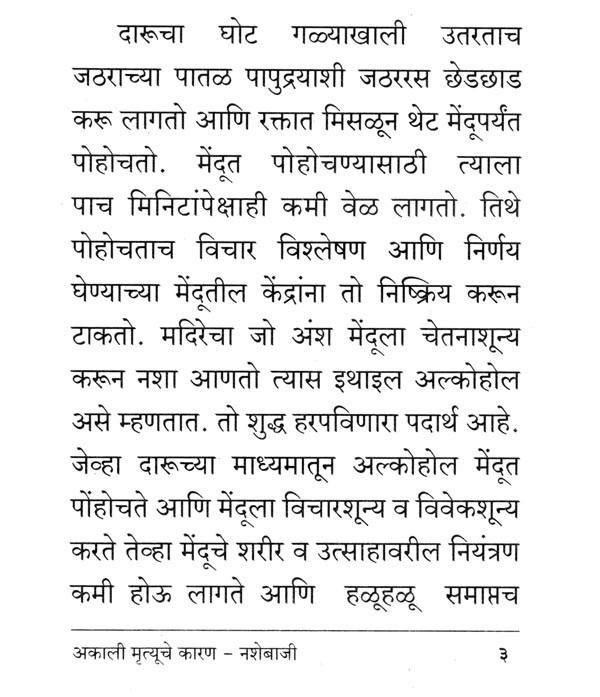 दारूचा घोट गळ्याखाली उतरताच जठराच्या पातळ पापुद्रयाशी जठररस छेडछाड करू लागतो आणि रक्तात मिसळून थेट मेंदूपर्यंत पोहोचतो. मेंदूत पोहोचण्यासाठी त्याला पाच मिनिटांपेक्षाही कमी वेळ लागतो. तिथे पोहोचताच विचार विश्लेषण आणि निर्णय घेण्याच्या मेंदूतील केंद्रांना तो निष्क्रिय करून टाकतो. मदिरेचा जो अंश मेंदूला चेतनाशून्य करून नशा आणतो त्यास इथाइल अल्कोहोल असे म्हणतात. तो शुद्ध हरपविणारा पदार्थ आहे. जेव्हा दारूच्या माध्यमातून अल्कोहोल मेंदूत पोंहोचते आणि मेंदूला विचारशून्य व विवेकशून्य करते तेव्हा मेंदूचे शरीर व उत्साहावरील नियंत्रण कमी होऊ लागते आणि हळूहळू समाप्तच

अकाली मृत्यूचे कारण - नशेबाजी ३